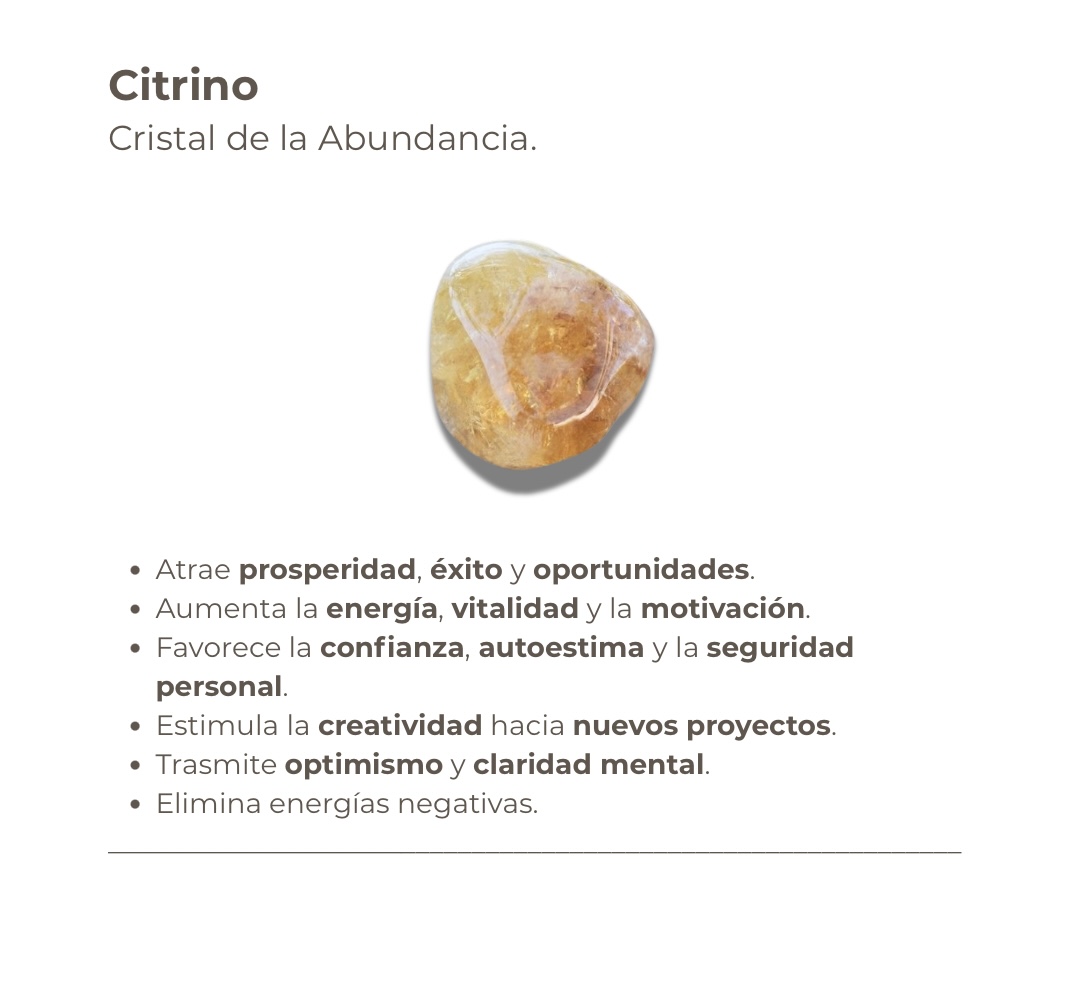 Citrino

Cristal de la Abundancia.

• Atrae prosperidad, éxito y oportunidades.
• Aumenta la energía, vitalidad y la motivación.
• Favorece la confianza, autoestima y la seguridad personal.
• Estimula la creatividad hacia nuevos proyectos.
• Trasmite optimismo y claridad mental.
• Elimina energías negativas.